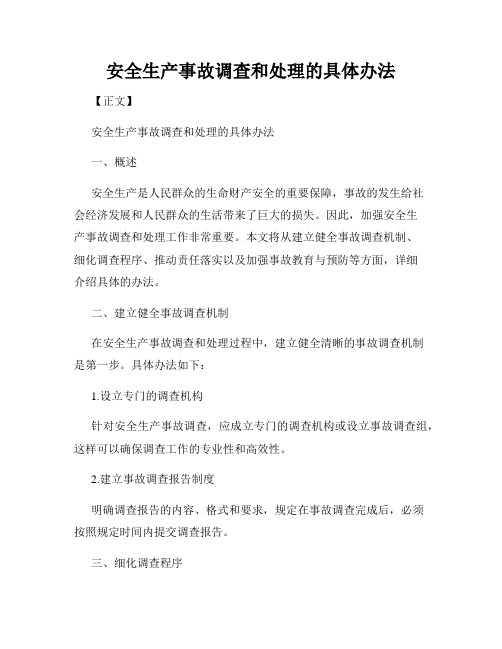 安全生产事故调查和处理的具体办法

【正文】

安全生产事故调查和处理的具体办法

一、概述

安全生产是人民群众的生命财产安全的重要保障，事故的发生给社会经济发展和人民群众的生活带来了巨大的损失。因此，加强安全生产事故调查和处理工作非常重要。本文将从建立健全事故调查机制、细化调查程序、推动责任落实以及加强事故教育与预防等方面，详细介绍具体的办法。

二、建立健全事故调查机制

在安全生产事故调查和处理过程中，建立健全清晰的事故调查机制是第一步。具体办法如下：

1.设立专门的调查机构

针对安全生产事故调查，应成立专门的调查机构或设立事故调查组，这样可以确保调查工作的专业性和高效性。

2.建立事故调查报告制度

明确调查报告的内容、格式和要求，规定在事故调查完成后，必须按照规定时间内提交调查报告。

三、细化调查程序